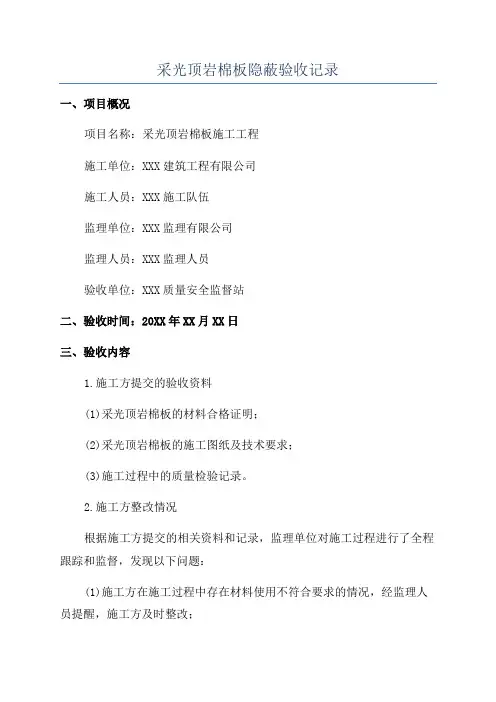 采光顶岩棉板隐蔽验收记录

一、项目概况

项目名称：采光顶岩棉板施工工程

施工单位：XXX 建筑工程有限公司

施工人员：XXX 施工队伍

监理单位：XXX 监理有限公司

监理人员：XXX 监理人员

验收单位：XXX 质量安全监督站

二、验收时间：20XX 年 XX 月 XX 日

三、验收内容

1.施工方提交的验收资料

(1)采光顶岩棉板的材料合格证明；

(2)采光顶岩棉板的施工图纸及技术要求；

(3)施工过程中的质量检验记录。

2.施工方整改情况

根据施工方提交的相关资料和记录，监理单位对施工过程进行了全程跟踪和监督，发现以下问题：

(1)施工方在施工过程中存在材料使用不符合要求的情况，经监理人员提醒，施工方及时整改；